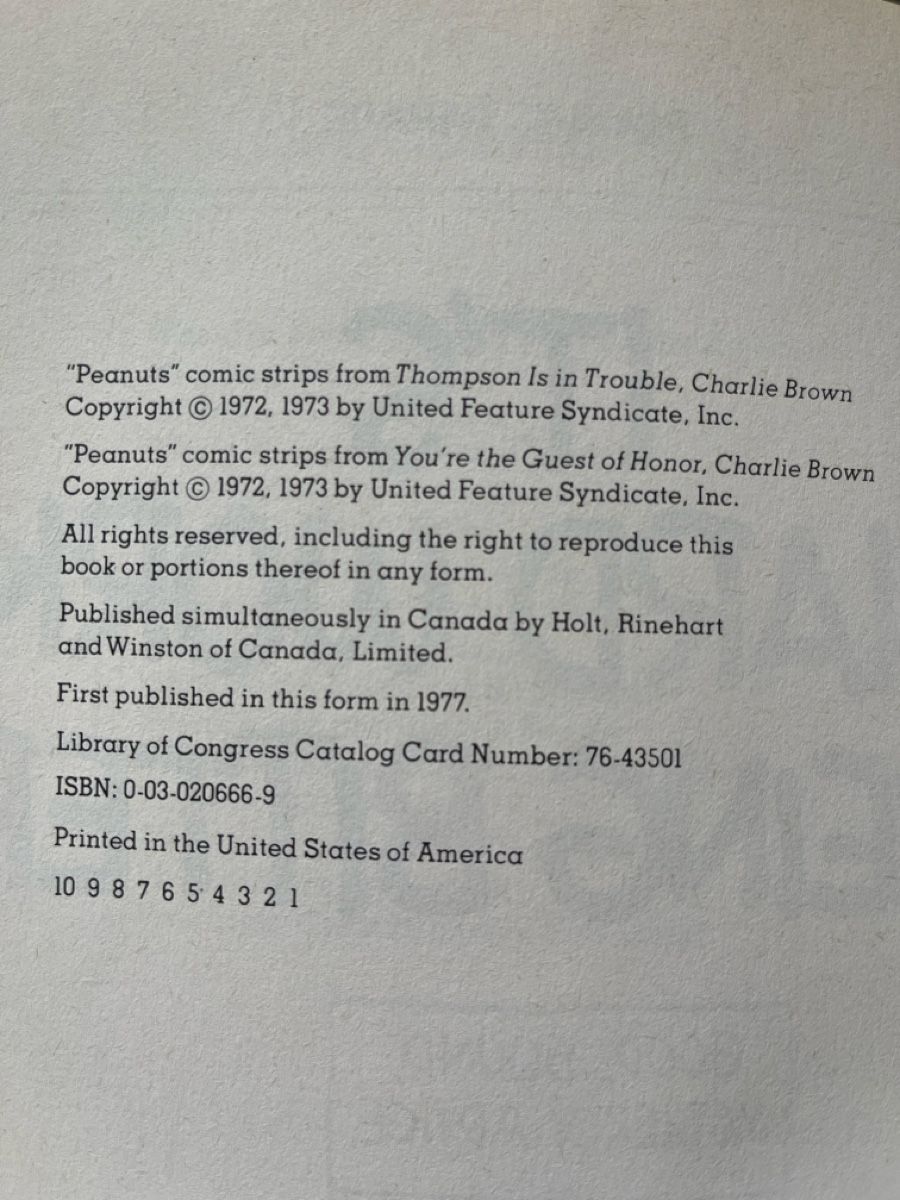 "Peanuts" comic strips from Thompson Is in Trouble, Charlie Brown Copyright © 1972, 1973 by United Feature Syndicate, Inc.

"Peanuts" comic strips from You're the Guest of Honor, Charlie Brown Copyright © 1972, 1973 by United Feature Syndicate, Inc.

All rights reserved, including the right to reproduce this book or portions thereof in any form.

Published simultaneously in Canada by Holt, Rinehart and Winston of Canada, Limited.

First published in this form in 1977.

Library of Congress Catalog Card Number: 76-43501

ISBN: 0-03-020666-9

Printed in the United States of America

10 9 8 7 6 5 4 3 2 1